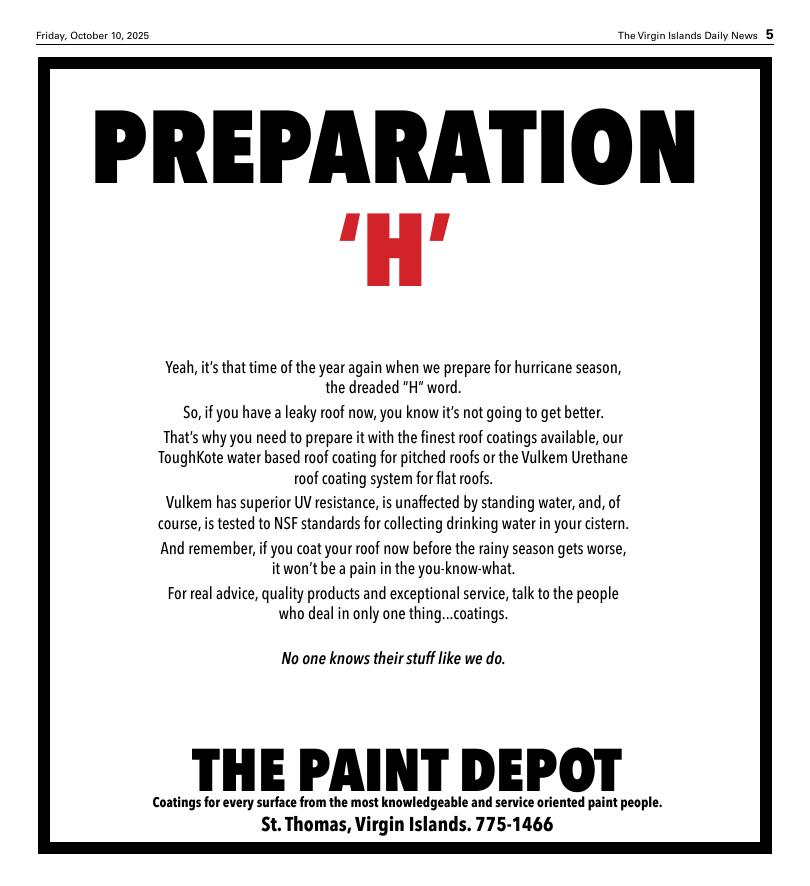 Friday, October 10, 2025

The Virgin Islands Daily News 5

PREPARATION

'H'

Yeah, it's that time of the year again when we prepare for hurricane season, the dreaded "H" word.

So, if you have a leaky roof now, you know it's not going to get better.

That's why you need to prepare it with the finest roof coatings available, our ToughKote water based roof coating for pitched roofs or the Vulkem Urethane roof coating system for flat roofs.

Vulkem has superior UV resistance, is unaffected by standing water, and, of course, is tested to NSF standards for collecting drinking water in your cistern.

And remember, if you coat your roof now before the rainy season gets worse, it won't be a pain in the you-know-what.

For real advice, quality products and exceptional service, talk to the people who deal in only one thing...coatings.

No one knows their stuff like we do.

THE PAINT DEPOT

Coatings for every surface from the most knowledgeable and service oriented paint people.

St. Thomas, Virgin Islands. 775-1466